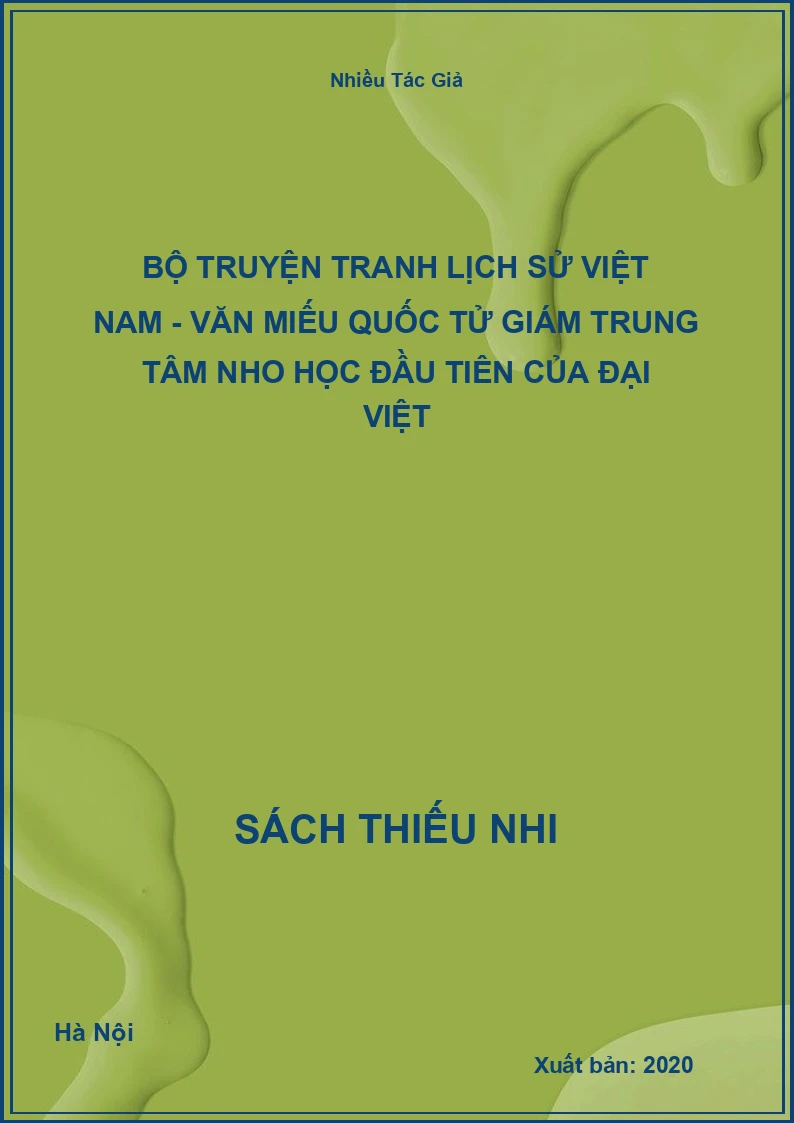 Nhiều Tác Giả

BỘ TRUYỆN TRANH LỊCH SỬ VIỆT NAM - VĂN MIẾU QUỐC TỬ GIÁM TRUNG TÂM NHO HỌC ĐẦU TIÊN CỦA ĐẠI VIỆT

SÁCH THIẾU NHI

Hà Nội

Xuất bản: 2020